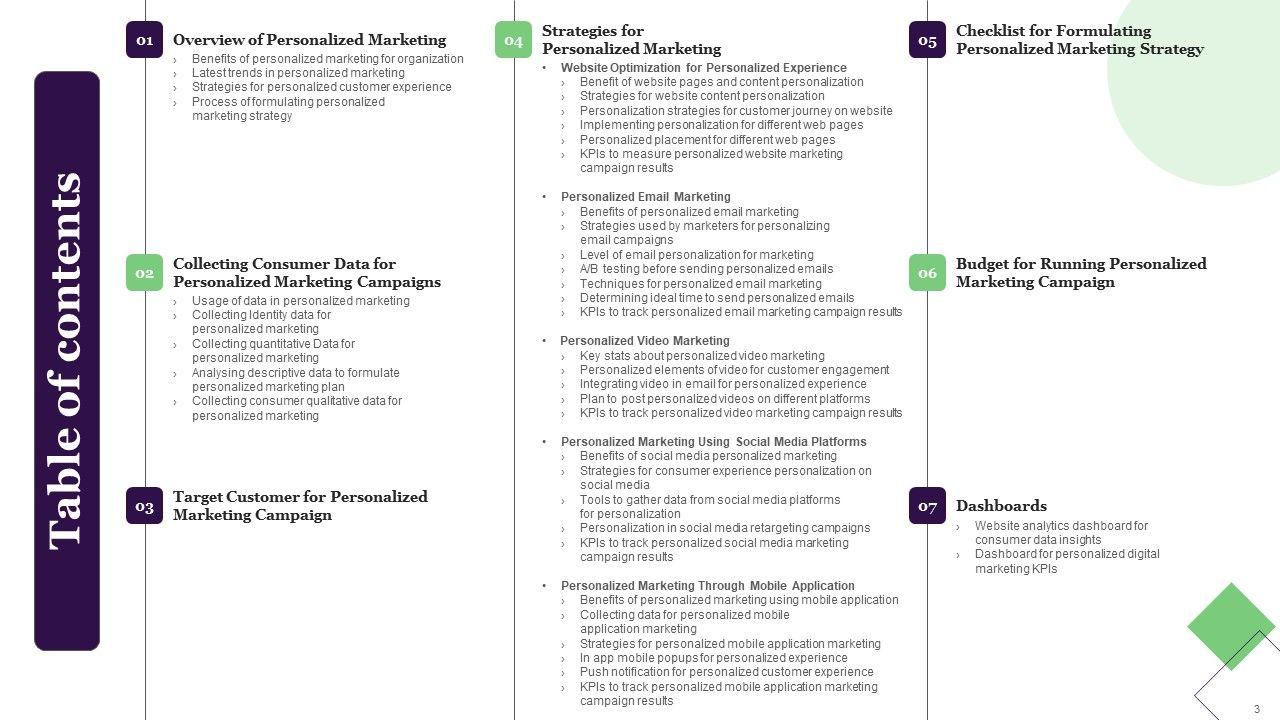 Table of contents

01 Overview of Personalized Marketing
› Benefits of personalized marketing for organization
› Latest trends in personalized marketing
› Strategies for personalized customer experience
› Process of formulating personalized marketing strategy

02 Collecting Consumer Data for Personalized Marketing Campaigns
› Usage of data in personalized marketing
› Collecting Identity data for personalized marketing
› Collecting quantitative Data for personalized marketing
› Analysing descriptive data to formulate personalized marketing plan
› Collecting consumer qualitative data for personalized marketing

03 Target Customer for Personalized Marketing Campaign

04 Strategies for Personalized Marketing
• Website Optimization for Personalized Experience
› Benefit of website pages and content personalization
› Strategies for website content personalization
› Personalization strategies for customer journey on website
› Implementing personalization for different web pages
› Personalized placement for different web pages
› KPIs to measure personalized website marketing campaign results

• Personalized Email Marketing
› Benefits of personalized email marketing
› Strategies used by marketers for personalizing email campaigns
› Level of email personalization for marketing
› A/B testing before sending personalized emails
› Techniques for personalized email marketing
› Determining ideal time to send personalized emails
› KPIs to track personalized email marketing campaign results

• Personalized Video Marketing
› Key stats about personalized video marketing
› Personalized elements of video for customer engagement
› Integrating video in email for personalized experience
› Plan to post personalized videos on different platforms
› KPIs to track personalized video marketing campaign results

• Personalized Marketing Using Social Media Platforms
› Benefits of social media personalized marketing
› Strategies for consumer experience personalization on social media
› Tools to gather data from social media platforms for personalization
› Personalization in social media retargeting campaigns
› KPIs to track personalized social media marketing campaign results

• Personalized Marketing Through Mobile Application
› Benefits of personalized marketing using mobile application
› Collecting data for personalized mobile application marketing
› Strategies for personalized mobile application marketing
› In app mobile popups for personalized experience
› Push notification for personalized customer experience
› KPIs to track personalized mobile application marketing campaign results

05 Checklist for Formulating Personalized Marketing Strategy

06 Budget for Running Personalized Marketing Campaign

07 Dashboards
› Website analytics dashboard for consumer data insights
› Dashboard for personalized digital marketing KPIs

3